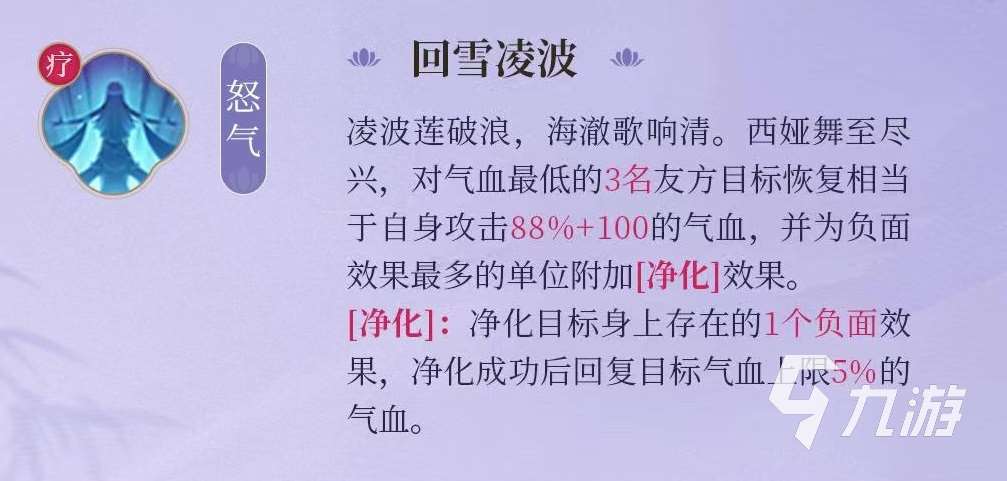 疗

怒气

回雪凌波

凌波莲破浪，海澈歌响清。西娅舞至尽兴，对气血最低的3名友方目标恢复相当于自身攻击88%+100的气血，并为负面效果最多的单位附加[净化]效果。
[净化]：净化目标身上存在的1个负面效果，净化成功后回复目标气血上限5%的气血。

九游